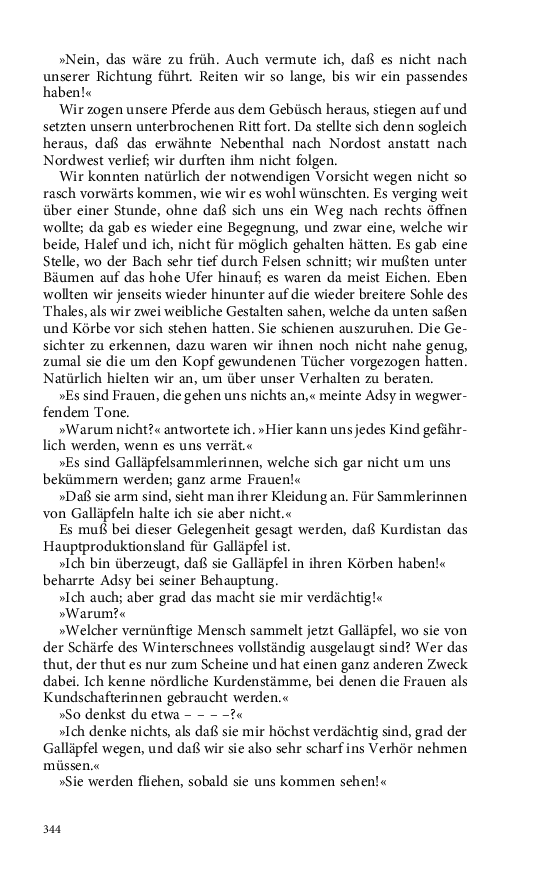 »Nein, das wäre zu früh. Auch vermute ich, daß es nicht nach unserer Richtung führt. Reiten wir so lange, bis wir ein passendes haben!«

Wir zogen unsere Pferde aus dem Gebüsch heraus, stiegen auf und setzten unsern unterbrochenen Ritt fort. Da stellte sich denn sogleich heraus, daß das erwähnte Nebenthal nach Nordost anstatt nach Nordwest verlief; wir durften ihm nicht folgen.

Wir konnten natürlich der notwendigen Vorsicht wegen nicht so rasch vorwärts kommen, wie wir es wohl wünschten. Es verging weit über einer Stunde, ohne daß sich uns ein Weg nach rechts öffnen wollte; da gab es wieder eine Begegnung, und zwar eine, welche wir beide, Halef und ich, nicht für möglich gehalten hätten. Es gab eine Stelle, wo der Bach sehr tief durch Felsen schnitt; wir mußten unter Bäumen auf das hohe Ufer hinauf; es waren da meist Eichen. Eben wollten wir jenseits wieder hinunter auf die wieder breitere Sohle des Thales, als wir zwei weibliche Gestalten sahen, welche da unten saßen und Körbe vor sich stehen hatten. Sie schienen auszuruhen. Die Gesichter zu erkennen, dazu waren wir ihnen noch nicht nahe genug, zumal sie die um den Kopf gewundenen Tücher vorgezogen hatten. Natürlich hielten wir an, um über unser Verhalten zu beraten.

»Es sind Frauen, die gehen uns nichts an,« meinte Adsy in wegwerfendem Tone.

»Warum nicht?« antwortete ich. »Hier kann uns jedes Kind gefährlich werden, wenn es uns verrät.«

»Es sind Galläpfelsammlerinnen, welche sich gar nicht um uns bekümmern werden; ganz arme Frauen!«

»Daß sie arm sind, sieht man ihrer Kleidung an. Für Sammlerinnen von Galläpfeln halte ich sie aber nicht.«

Es muß bei dieser Gelegenheit gesagt werden, daß Kurdistan das Hauptproduktionsland für Galläpfel ist.

»Ich bin überzeugt, daß sie Galläpfel in ihren Körben haben!« beharrte Adsy bei seiner Behauptung.

»Ich auch; aber grad das macht sie mir verdächtig!«

»Warum?«

»Welcher vernünftige Mensch sammelt jetzt Galläpfel, wo sie von der Schärfe des Winterschnees vollständig ausgelaugt sind? Wer das thut, der thut es nur zum Scheine und hat einen ganz anderen Zweck dabei. Ich kenne nördliche Kurdenstämme, bei denen die Frauen als Kundschafterinnen gebraucht werden.«

»So denkst du etwa – – – –?«

»Ich denke nichts, als daß sie mir höchst verdächtig sind, grad der Galläpfel wegen, und daß wir sie also sehr scharf ins Verhör nehmen müssen.«

»Sie werden fliehen, sobald sie uns kommen sehen!«

344